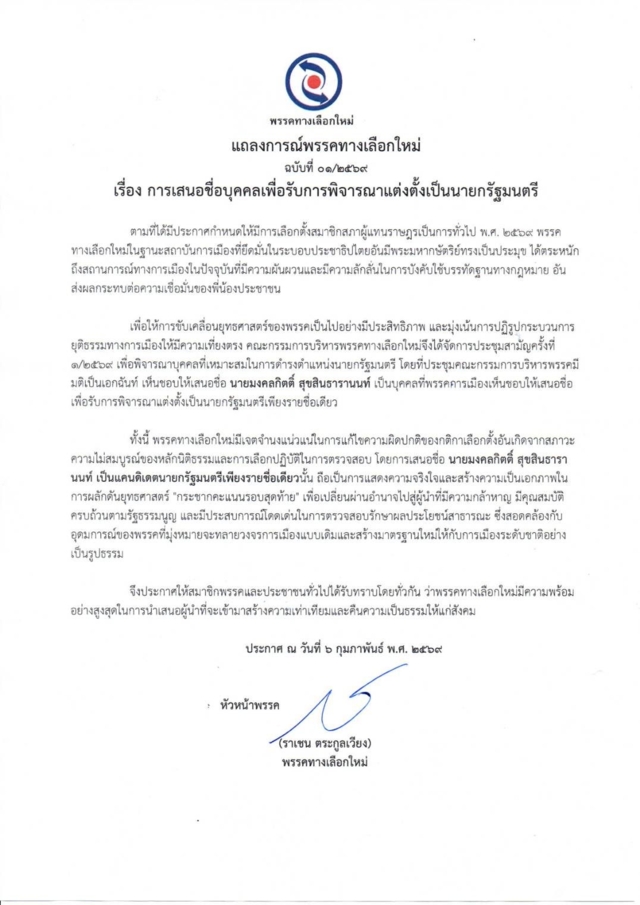 พรรคทางเลือกใหม่

แถลงการณ์พรรคทางเลือกใหม่
ฉบับที่ ๐๑/๒๕๖๙
เรื่อง การเสนอชื่อบุคคลเพื่อรับการพิจารณาแต่งตั้งเป็นนายกรัฐมนตรี

ตามที่ได้มีประกาศกำหนดให้มีการเลือกตั้งสมาชิกสภาผู้แทนราษฎรเป็นการทั่วไป พ.ศ. ๒๕๖๙ พรรคทางเลือกใหม่ในฐานะสถาบันการเมืองที่ยึดมั่นในระบอบประชาธิปไตยอันมีพระมหากษัตริย์ทรงเป็นประมุข ได้ตระหนักถึงสถานการณ์ทางการเมืองในปัจจุบันที่มีความผันผวนและมีความลักลั่นในการบังคับใช้บรรทัดฐานทางกฎหมาย อันส่งผลกระทบต่อความเชื่อมั่นของพี่น้องประชาชน

เพื่อให้การขับเคลื่อนยุทธศาสตร์ของพรรคเป็นไปอย่างมีประสิทธิภาพ และมุ่งเน้นการปฏิรูปกระบวนการยุติธรรมทางการเมืองให้มีความเที่ยงตรง คณะกรรมการบริหารพรรคทางเลือกใหม่จึงได้จัดการประชุมสามัญครั้งที่ ๑/๒๕๖๙ เพื่อพิจารณาบุคคลที่เหมาะสมในการดำรงตำแหน่งนายกรัฐมนตรี โดยที่ประชุมคณะกรรมการบริหารพรรคมีมติเป็นเอกฉันท์ เห็นชอบให้เสนอชื่อ นายมงคลกิตติ์ สุขสินธารานนท์ เป็นบุคคลที่พรรคการเมืองเห็นชอบให้เสนอชื่อเพื่อรับการพิจารณาแต่งตั้งเป็นนายกรัฐมนตรีเพียงรายชื่อเดียว

ทั้งนี้ พรรคทางเลือกใหม่มีเจตจำนงแน่วแน่ในการแก้ไขความผิดปกติของกติกาเลือกตั้งอันเกิดจากสภาวะความไม่สมบูรณ์ของหลักนิติธรรมและการเลือกปฏิบัติในการตรวจสอบ โดยการเสนอชื่อ นายมงคลกิตติ์ สุขสินธารานนท์ เป็นแคนดิเดตนายกรัฐมนตรีเพียงรายชื่อเดียวนั้น ถือเป็นการแสดงความจริงใจและสร้างความเป็นเอกภาพในการผลักดันยุทธศาสตร์ "กระชากคะแนนรอบสุดท้าย" เพื่อเปลี่ยนผ่านอำนาจไปสู่ผู้นำที่มีความกล้าหาญ มีคุณสมบัติครบถ้วนตามรัฐธรรมนูญ และมีประสบการณ์โดดเด่นในการตรวจสอบรักษาผลประโยชน์สาธารณะ ซึ่งสอดคล้องกับอุดมการณ์ของพรรคที่มุ่งหมายจะทลายวงจรการเมืองแบบเดิมและสร้างมาตรฐานใหม่ให้กับการเมืองระดับชาติอย่างเป็นรูปธรรม

จึงประกาศให้สมาชิกพรรคและประชาชนทั่วไปได้รับทราบโดยทั่วกัน ว่าพรรคทางเลือกใหม่มีความพร้อมอย่างสูงสุดในการนำเสนอผู้นำที่จะเข้ามาสร้างความเท่าเทียมและคืนความเป็นธรรมให้แก่สังคม

ประกาศ ณ วันที่ ๖ กุมภาพันธ์ พ.ศ. ๒๕๖๙

หัวหน้าพรรค

(ราเชน ตระกูลเวียง)
พรรคทางเลือกใหม่